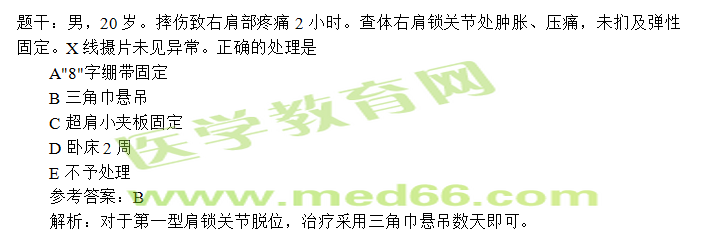 题干：男，20 岁。摔伤致右肩部疼痛 2 小时。查体右肩锁关节处肿胀、压痛，未扪及弹性固定。X 线摄片未见异常。正确的处理是

A"8"字绷带固定

B 三角巾悬吊

C 超肩小夹板固定

D 卧床 2 周

E 不予处理

参考答案：B

解析：对于第一型肩锁关节脱位，治疗采用三角巾悬吊数天即可。

医学教育网

www.med66.com